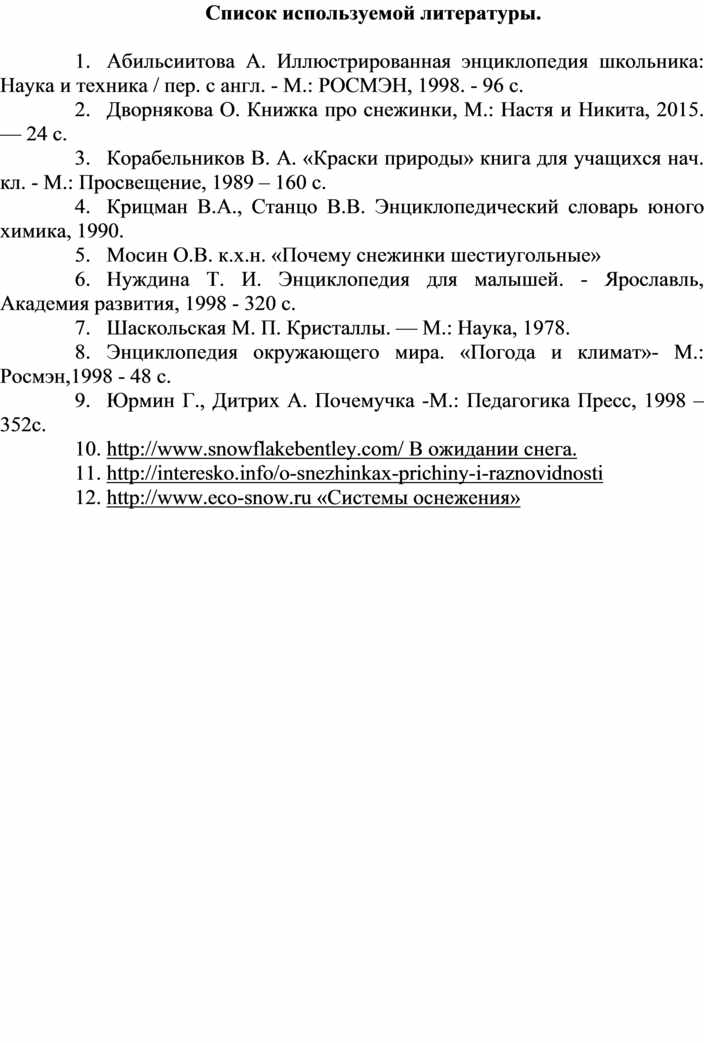 Список используемой литературы.

1. Абильсиитова А. Иллюстрированная энциклопедия школьника: Наука и техника / пер. с англ. - М.: РОСМЭН, 1998. - 96 с.

2. Дворнякова О. Книжка про снежинки, М.: Настя и Никита, 2015. — 24 с.

3. Корабельников В. А. «Краски природы» книга для учащихся нач. кл. - М.: Просвещение, 1989 – 160 с.

4. Крицман В.А., Станцо В.В. Энциклопедический словарь юного химика, 1990.

5. Мосин О.В. к.х.н. «Почему снежинки шестиугольные»

6. Нуждина Т. И. Энциклопедия для малышей. - Ярославль, Академия развития, 1998 - 320 с.

7. Шаскольская М. П. Кристаллы. — М.: Наука, 1978.

8. Энциклопедия окружающего мира. «Погода и климат»- М.: Росмэн,1998 - 48 с.

9. Юрмин Г., Дитрих А. Почемучка -М.: Педагогика Пресс, 1998 – 352с.

10. http://www.snowflakebentley.com/ В ожидании снега.

11. http://interesko.info/o-snezhinkax-prichiny-i-raznovidnosti

12. http://www.eco-snow.ru «Системы оснежения»